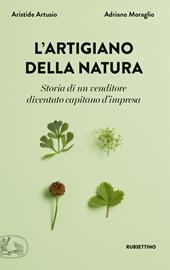 Aristide Artusio

Adriano Moraglio

L'ARTIGIANO DELLA NATURA

Storia di un venditore diventato capitano d'impresa

RUBBETTINO